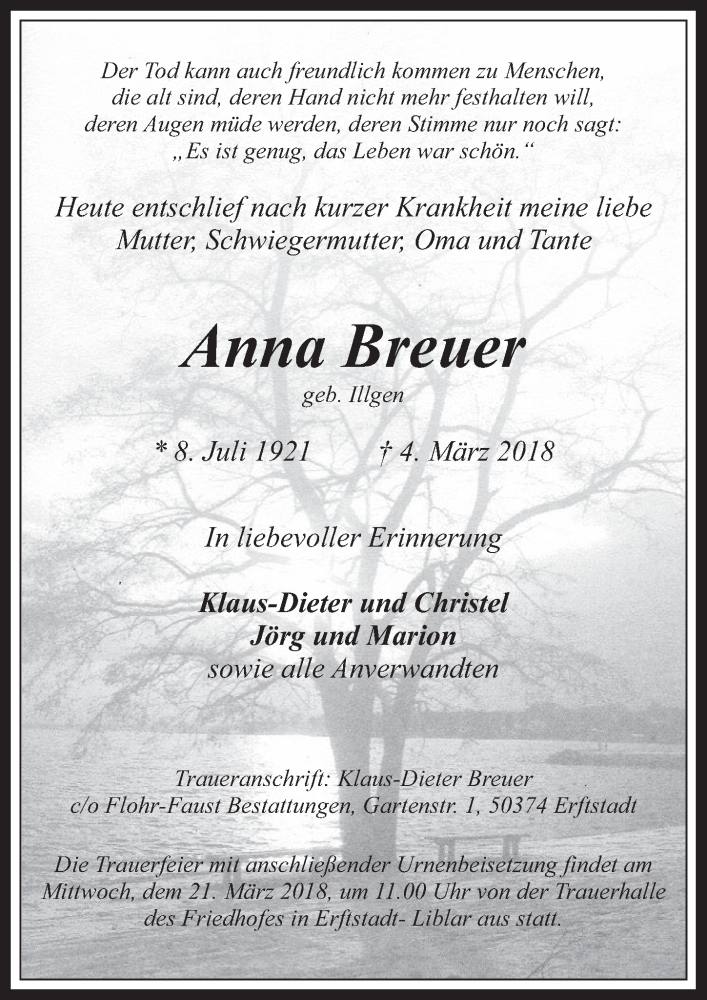 Der Tod kann auch freundlich kommen zu Menschen, die alt sind, deren Hand nicht mehr festhalten will, deren Augen müde werden, deren Stimme nur noch sagt: „Es ist genug, das Leben war schön.“

Heute entschlief nach kurzer Krankheit meine liebe Mutter, Schwiegermutter, Oma und Tante

Anna Breuer
geb. Illgen

* 8. Juli 1921 † 4. März 2018

In liebevoller Erinnerung

Klaus-Dieter und Christel
Jörg und Marion
sowie alle Anverwandten

Traueranschrift: Klaus-Dieter Breuer
c/o Flohr-Faust Bestattungen, Gartenstr. 1, 50374 Erftstadt

Die Trauerfeier mit anschließender Urnenbeisetzung findet am Mittwoch, dem 21. März 2018, um 11.00 Uhr von der Trauerhalle des Friedhofes in Erftstadt- Liblar aus statt.